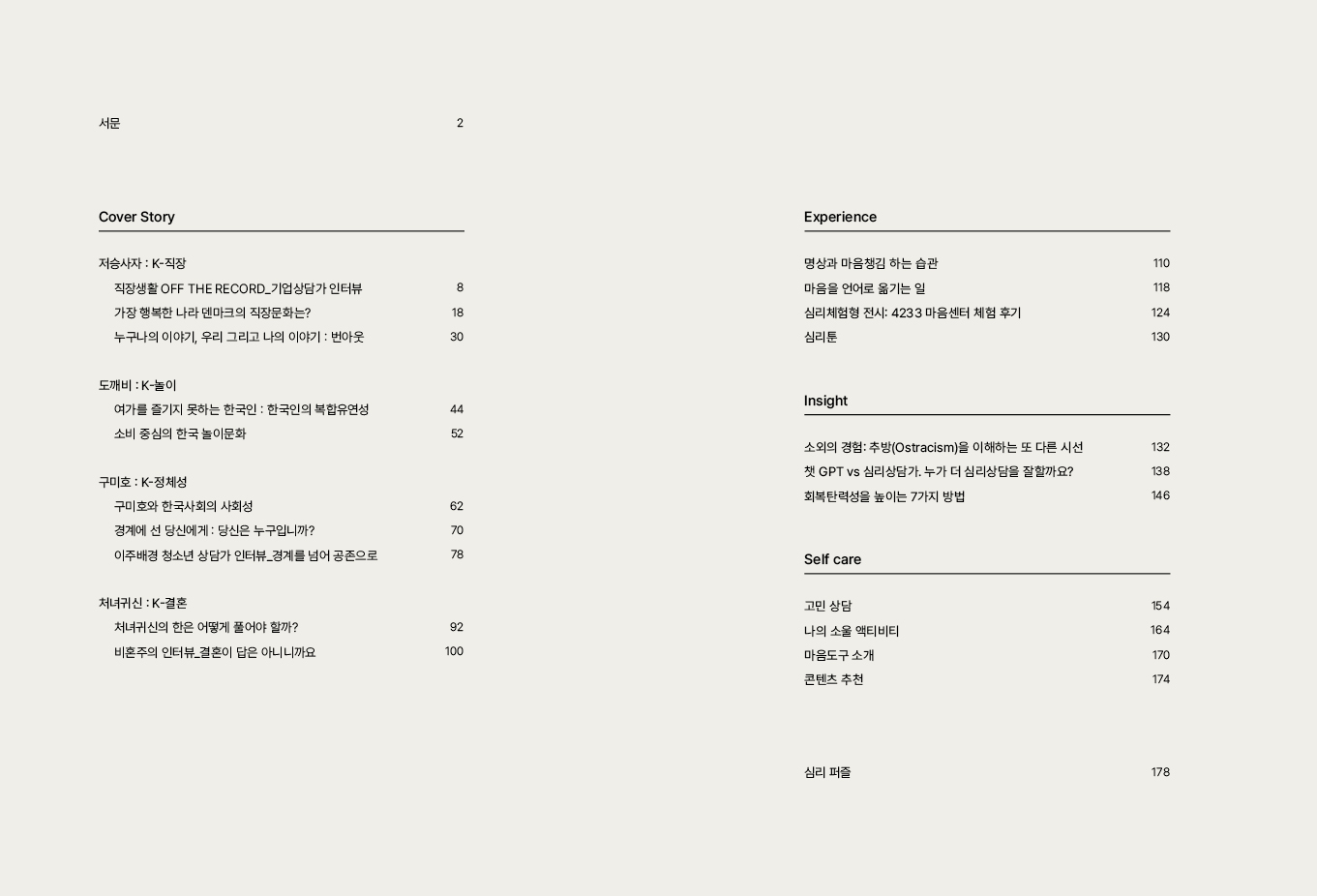 서문 2

Cover Story

저승사자 : K-직장

직장생활 OFF THE RECORD_기업상담가 인터뷰 8

가장 행복한 나라 덴마크의 직장문화는? 18

누구나의 이야기, 우리 그리고 나의 이야기 : 번아웃 30

도깨비 : K-놀이

여가를 즐기지 못하는 한국인 : 한국인의 복합유연성 44

소비 중심의 한국 놀이문화 52

구미호 : K-정체성

구미호와 한국사회의 사회성 62

경계에 선 당신에게 : 당신은 누구입니까? 70

이주배경 청소년 상담가 인터뷰_경계를 넘어 공존으로 78

처녀귀신 : K-결혼

처녀귀신의 한은 어떻게 풀어야 할까? 92

비혼주의 인터뷰_결혼이 답은 아니니까요 100

Experience

명상과 마음챙김 하는 습관 110

마음을 언어로 옮기는 일 118

심리체험형 전시: 4233 마음센터 체험 후기 124

심리툰 130

Insight

소외의 경험: 추방(Ostracism)을 이해하는 또 다른 시선 132

챗 GPT vs 심리상담가. 누가 더 심리상담을 잘할까요? 138

회복탄력성을 높이는 7가지 방법 146

Self care

고민 상담 154

나의 소울 액티비티 164

마음도구 소개 170

콘텐츠 추천 174

심리 퍼즐 178